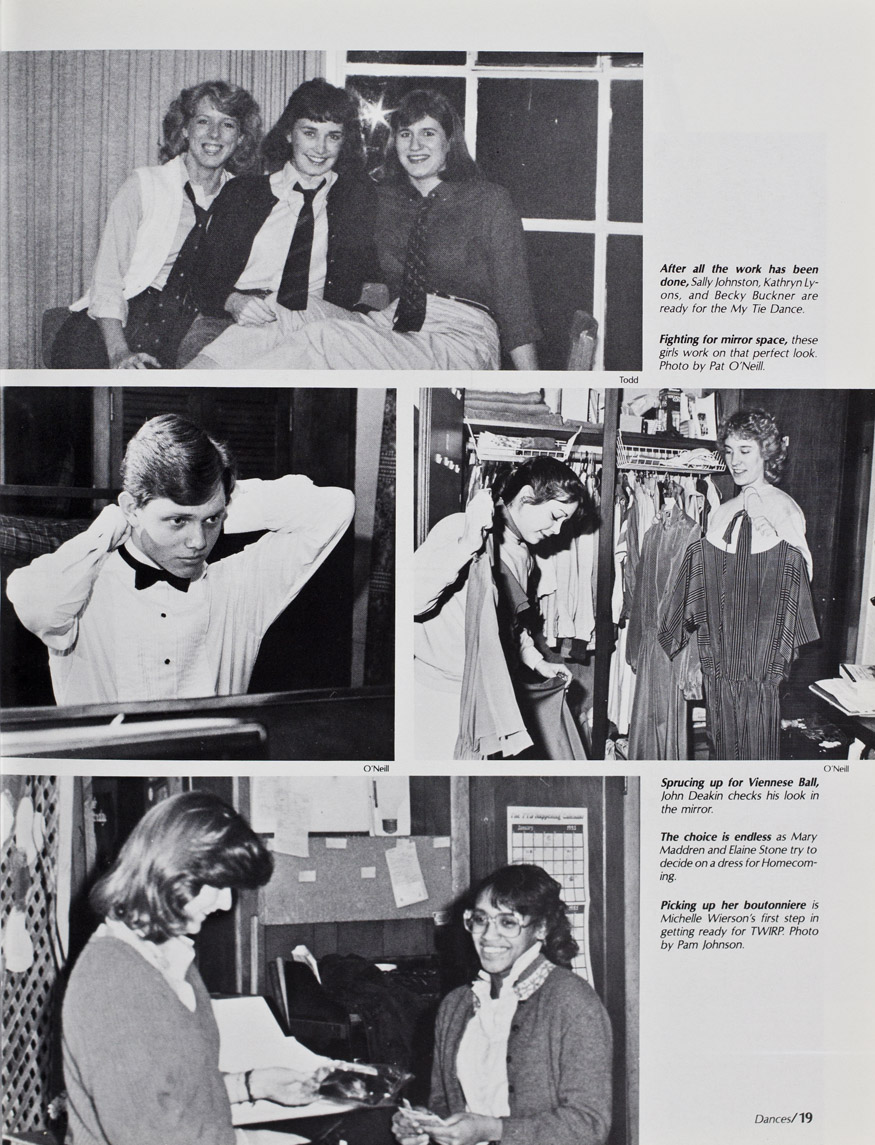 After all the work has been done, Sally Johnston, Kathryn Lyons, and Becky Buckner are ready for the My Tie Dance.

Fighting for mirror space, these girls work on that perfect look. Photo by Pat O'Neill.

Todd

O'Neill

O'Neill

Sprucing up for Viennese Ball, John Deakin checks his look in the mirror.

The choice is endless as Mary Maddren and Elaine Stone try to decide on a dress for Homecoming.

Picking up her boutonniere is Michelle Wierson's first step in getting ready for TWIRP. Photo by Pam Johnson.

Dances/19